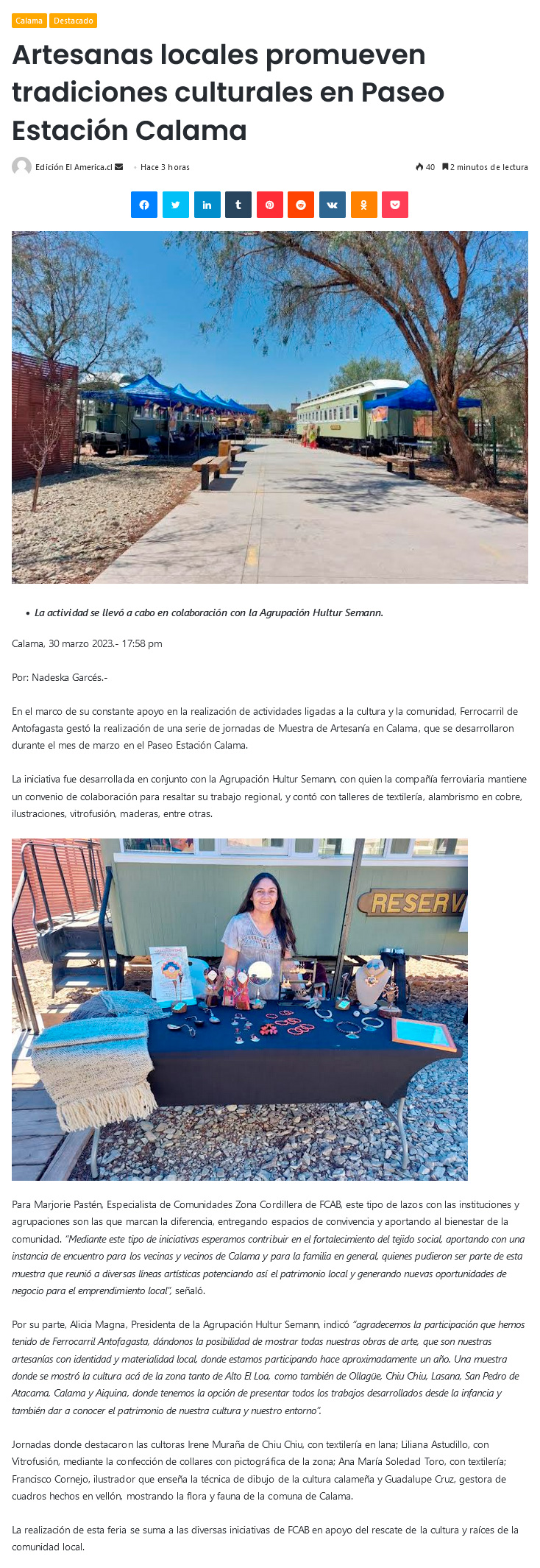 Calama Destacado

Artesanas locales promueven tradiciones culturales en Paseo Estación Calama

Edición El America.cl Hace 3 horas 40 2 minutos de lectura

• La actividad se llevó a cabo en colaboración con la Agrupación Hultur Semann.

Calama, 30 marzo 2023.- 17:58 pm

Por: Nadeska Garcés.-

En el marco de su constante apoyo en la realización de actividades ligadas a la cultura y la comunidad, Ferrocarril de Antofagasta gestó la realización de una serie de jornadas de Muestra de Artesanía en Calama, que se desarrollaron durante el mes de marzo en el Paseo Estación Calama.

La iniciativa fue desarrollada en conjunto con la Agrupación Hultur Semann, con quien la compañía ferroviaria mantiene un convenio de colaboración para resaltar su trabajo regional, y contó con talleres de textilería, alambrismo en cobre, ilustraciones, vitrofusión, maderas, entre otras.

RESERV

Para Marjorie Pastén, Especialista de Comunidades Zona Cordillera de FCAB, este tipo de lazos con las instituciones y agrupaciones son las que marcan la diferencia, entregando espacios de convivencia y aportando al bienestar de la comunidad. "Mediante este tipo de iniciativas esperamos contribuir en el fortalecimiento del tejido social, aportando con una instancia de encuentro para los vecinas y vecinos de Calama y para la familia en general, quienes pudieron ser parte de esta muestra que reunió a diversas líneas artísticas potenciando así el patrimonio local y generando nuevas oportunidades de negocio para el emprendimiento local", señaló.

Por su parte, Alicia Magna, Presidenta de la Agrupación Hultur Semann, indicó "agradecemos la participación que hemos tenido de Ferrocarril Antofagasta, dándonos la posibilidad de mostrar todas nuestras obras de arte, que son nuestras artesanías con identidad y materialidad local, donde estamos participando hace aproximadamente un año. Una muestra donde se mostró la cultura acá de la zona tanto de Alto El Loa, como también de Ollagüe, Chiu Chiu, Lasana, San Pedro de Atacama, Calama y Aiquina, donde tenemos la opción de presentar todos los trabajos desarrollados desde la infancia y también dar a conocer el patrimonio de nuestra cultura y nuestro entorno".

Jornadas donde destacaron las cultoras Irene Muraña de Chiu Chiu, con textilería en lana; Liliana Astudillo, con Vitrofusión, mediante la confección de collares con pictográfica de la zona; Ana María Soledad Toro, con textilería; Francisco Cornejo, ilustrador que enseña la técnica de dibujo de la cultura calameña y Guadalupe Cruz, gestora de cuadros hechos en vellón, mostrando la flora y fauna de la comuna de Calama.

La realización de esta feria se suma a las diversas iniciativas de FCAB en apoyo del rescate de la cultura y raíces de la comunidad local.